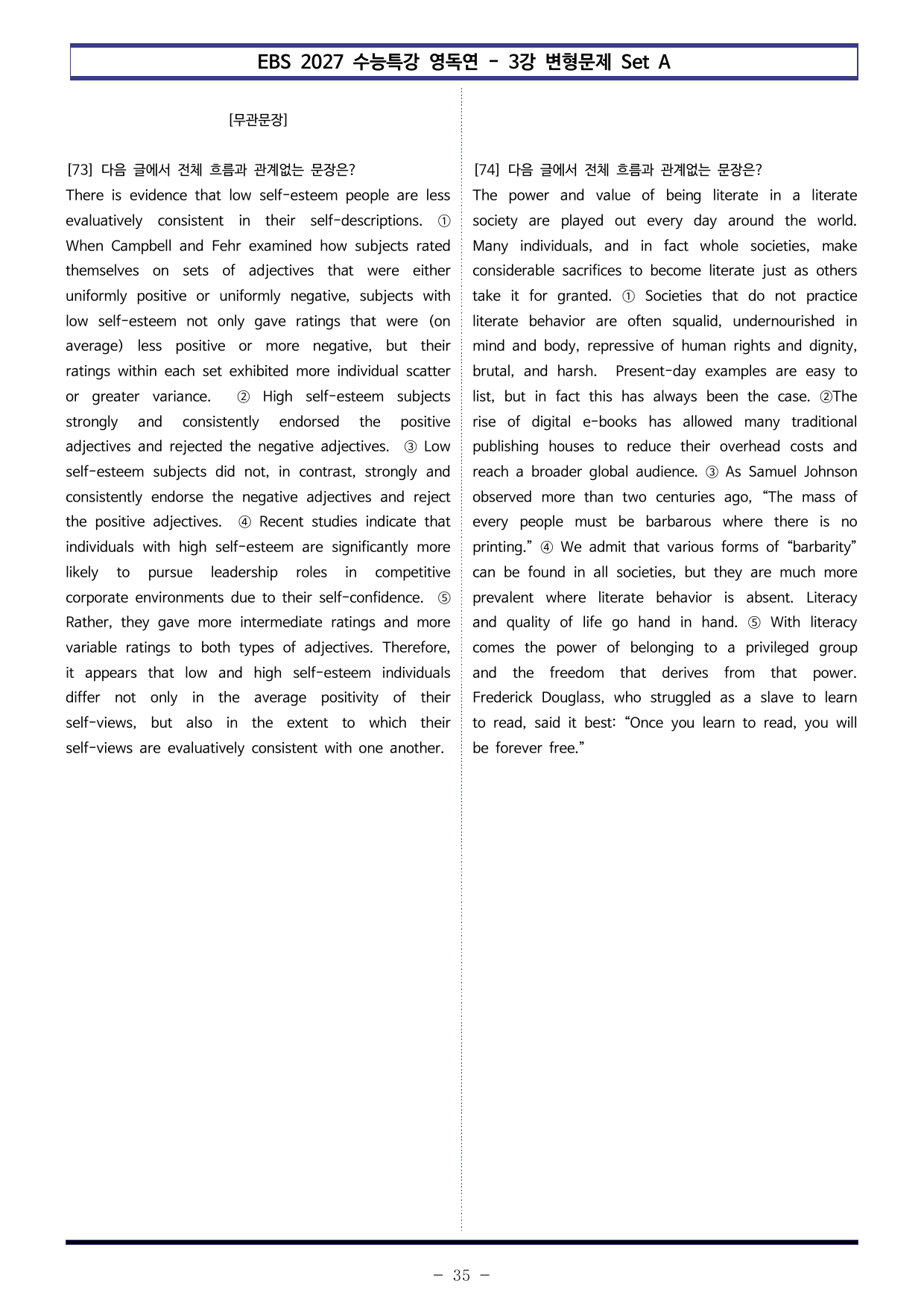 EBS 2027 수능특강 영독연 - 3강 변형문제 Set A

[무관문장]

[73] 다음 글에서 전체 흐름과 관계없는 문장은?

There is evidence that low self-esteem people are less evaluatively consistent in their self-descriptions. ① When Campbell and Fehr examined how subjects rated themselves on sets of adjectives that were either uniformly positive or uniformly negative, subjects with low self-esteem not only gave ratings that were (on average) less positive or more negative, but their ratings within each set exhibited more individual scatter or greater variance. ② High self-esteem subjects strongly and consistently endorsed the positive adjectives and rejected the negative adjectives. ③ Low self-esteem subjects did not, in contrast, strongly and consistently endorse the negative adjectives and reject the positive adjectives. ④ Recent studies indicate that individuals with high self-esteem are significantly more likely to pursue leadership roles in competitive corporate environments due to their self-confidence. ⑤ Rather, they gave more intermediate ratings and more variable ratings to both types of adjectives. Therefore, it appears that low and high self-esteem individuals differ not only in the average positivity of their self-views, but also in the extent to which their self-views are evaluatively consistent with one another.

[74] 다음 글에서 전체 흐름과 관계없는 문장은?

The power and value of being literate in a literate society are played out every day around the world. Many individuals, and in fact whole societies, make considerable sacrifices to become literate just as others take it for granted. ① Societies that do not practice literate behavior are often squalid, undernourished in mind and body, repressive of human rights and dignity, brutal, and harsh. Present-day examples are easy to list, but in fact this has always been the case. ②The rise of digital e-books has allowed many traditional publishing houses to reduce their overhead costs and reach a broader global audience. ③ As Samuel Johnson observed more than two centuries ago, "The mass of every people must be barbarous where there is no printing." ④ We admit that various forms of "barbarity" can be found in all societies, but they are much more prevalent where literate behavior is absent. Literacy and quality of life go hand in hand. ⑤ With literacy comes the power of belonging to a privileged group and the freedom that derives from that power. Frederick Douglass, who struggled as a slave to learn to read, said it best: "Once you learn to read, you will be forever free."

- 35 -